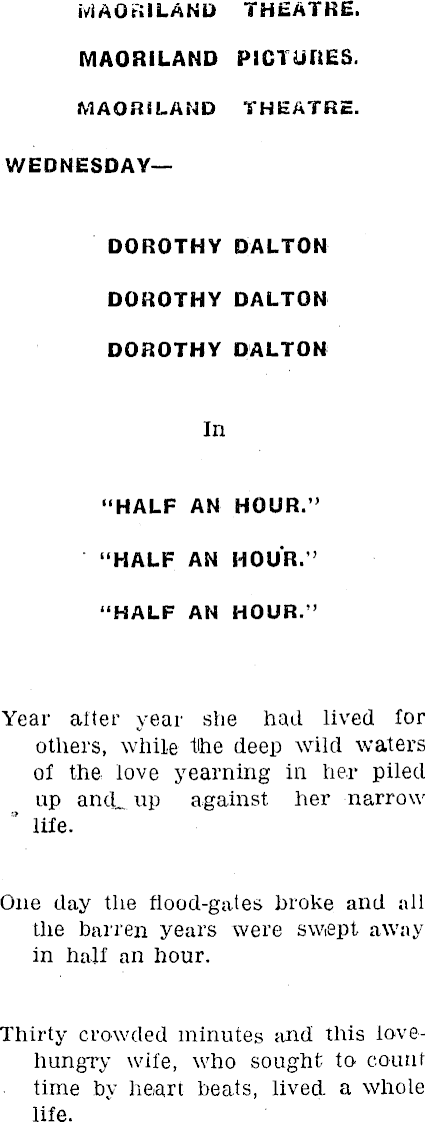 MAORILAND THEATRE.

MAORILAND PICTURES.

MAORILAND THEATRE.

WEDNESDAY—

DOROTHY DALTON

DOROTHY DALTON

DOROTHY DALTON

In

"HALF AN HOUR."

"HALF AN HOUR."

"HALF AN HOUR."

Year after year she had lived for others, while the deep wild waters of the love yearning in her piled up and up against her narrow life.

One day the flood-gates broke and all the barren years were swept away in half an hour.

Thirty crowded minutes and this love-hungry wife, who sought to count time by heart beats, lived a whole life.